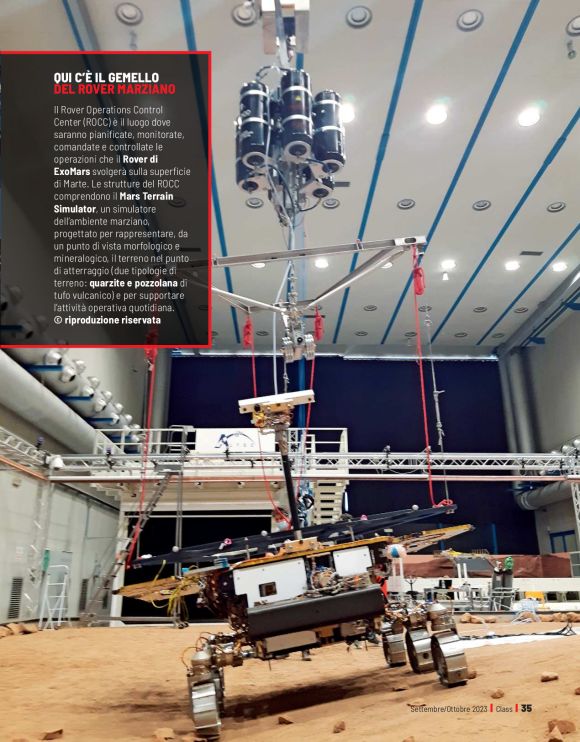 QUI C'È IL GEMELLO DEL ROVER MARZIANO

Il Rover Operations Control Center (ROCC) è il luogo dove saranno pianificate, monitorate, comandate e controllate le operazioni che il Rover di ExoMars svolgerà sulla superficie di Marte. Le strutture del ROCC comprendono il Mars Terrain Simulator, un simulatore dell'ambiente marziano, progettato per rappresentare, da un punto di vista morfologico e mineralogico, il terreno nel punto di atterraggio (due tipologie di terreno: quarzite e pozzolana di tufo vulcanico) e per supportare l'attività operativa quotidiana.
© riproduzione riservata

Settembre/Ottobre 2023 | Class | 35